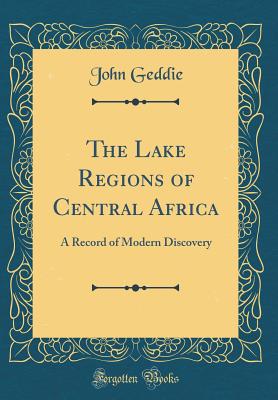 John Geddie

The Lake Regions of Central Africa

A Record of Modern Discovery

Forgotten Books